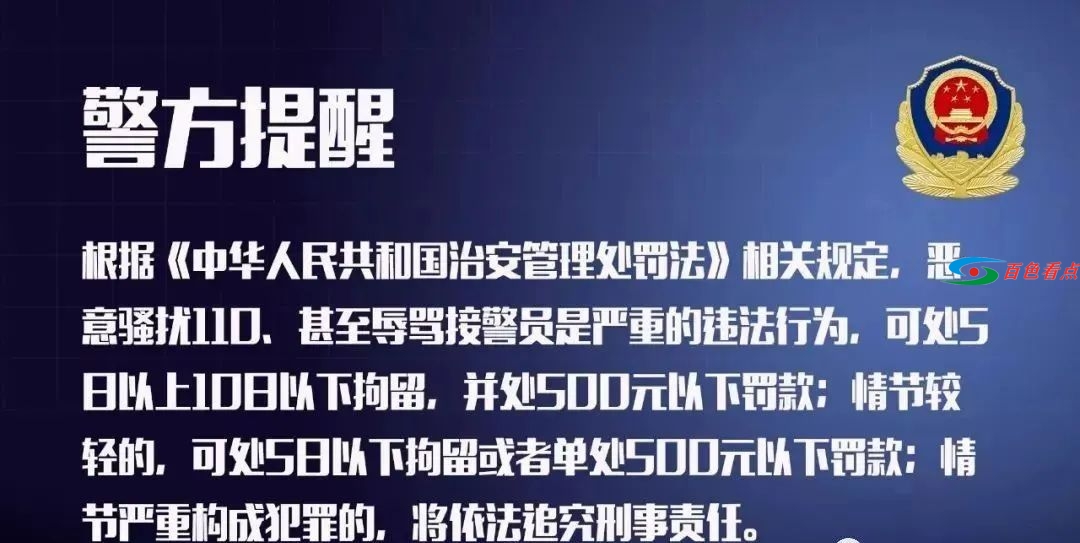 警方提醒

根据《中华人民共和国治安管理处罚法》相关规定，恶意骚扰110、甚至辱骂接警员是严重的违法行为，可处5日以上10日以下拘留，并处500元以下罚款；情节较轻的，可处5日以下拘留或者单处500元以下罚款；情节严重构成犯罪的，将依法追究刑事责任。

百色看点